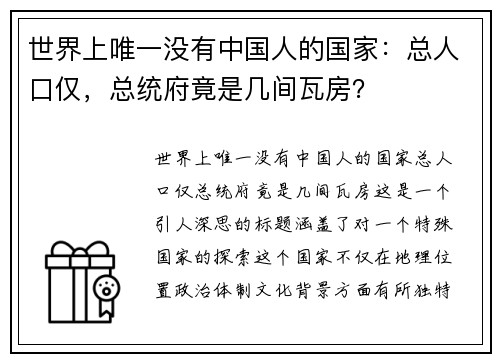 世界上唯一没有中国人的国家：总人口仅，总统府竟是几间瓦房？

世界上唯一没有中国人的国家总人口仅总统府竟是几间瓦房这是一个引人深思的标题涵盖了对一个特殊国家的探索这个国家不仅在地理位置政治体制文化背景方面有所独特